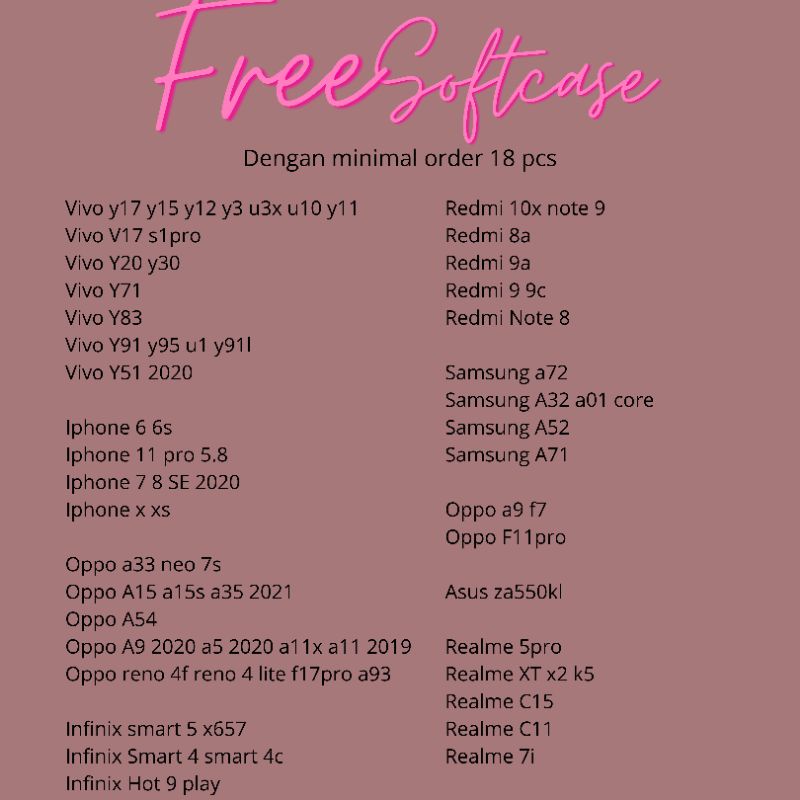 Free Softcase

Dengan minimal order 18 pcs

Vivo y17 y15 y12 y3 u3x u10 y11
Vivo V17 s1pro
Vivo Y20 y30
Vivo Y71
Vivo Y83
Vivo Y91 y95 u1 y91l
Vivo Y51 2020

Iphone 6 6s
Iphone 11 pro 5.8
Iphone 7 8 SE 2020
Iphone x xs

Oppo a33 neo 7s
Oppo A15 a15s a35 2021
Oppo A54
Oppo A9 2020 a5 2020 a11x a11 2019
Oppo reno 4f reno 4 lite f17pro a93

Infinix smart 5 x657
Infinix Smart 4 smart 4c
Infinix Hot 9 play

Redmi 10x note 9
Redmi 8a
Redmi 9a
Redmi 9 9c
Redmi Note 8

Samsung a72
Samsung A32 a01 core
Samsung A52
Samsung A71

Oppo a9 f7
Oppo F11pro

Asus za550kl

Realme 5pro
Realme XT x2 k5
Realme C15
Realme C11
Realme 7i